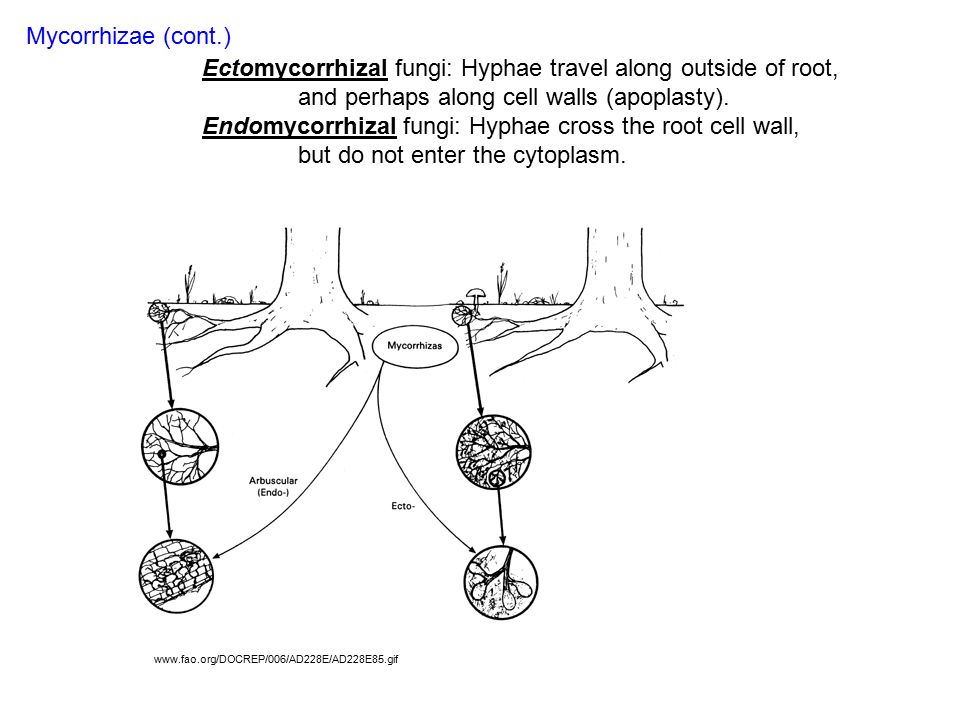 Mycorrhizae (cont.)

Ectomycorrhizal fungi: Hyphae travel along outside of root, and perhaps along cell walls (apoplasty).
Endomycorrhizal fungi: Hyphae cross the root cell wall, but do not enter the cytoplasm.

Mycorrhizas

Arbuscular (Endo-)

Ecto-

www.fao.org/DOCREP/006/AD228E/AD228E85.gif